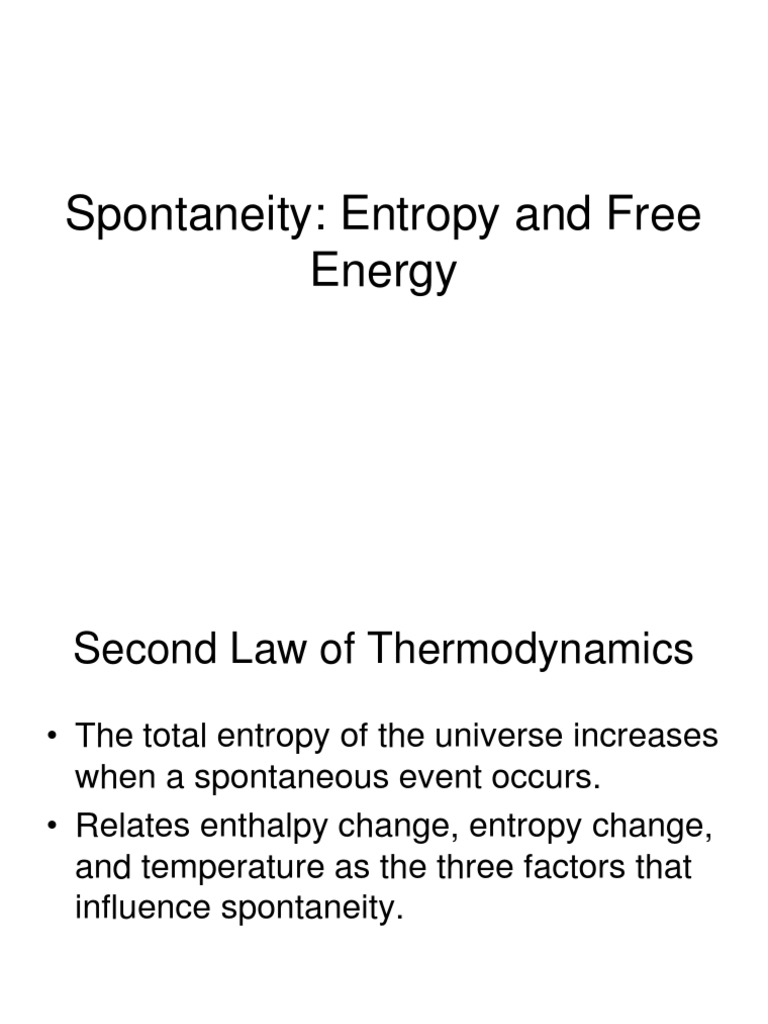 Spontaneity: Entropy and Free Energy

Second Law of Thermodynamics

• The total entropy of the universe increases when a spontaneous event occurs.
• Relates enthalpy change, entropy change, and temperature as the three factors that influence spontaneity.